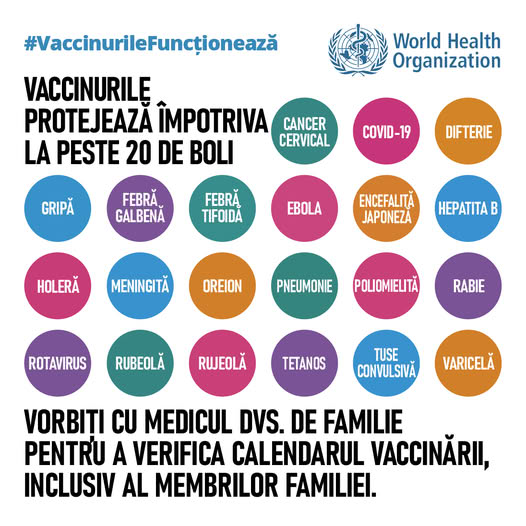 #VaccinurileFuncționează

World Health Organization

VACCINURILE PROTEJEAZĂ ÎMPOTRIVA LA PESTE 20 DE BOLI

CANCER CERVICAL

COVID-19

DIFTERIE

GRIPĂ

FEBRĂ GALBENĂ

FEBRĂ TIFOIDĂ

EBOLA

ENCEFALITĂ JAPONEZĂ

HEPATITA B

HOLERĂ

MENINGITĂ

OREION

PNEUMONIE

POLIOMIELITĂ

RABIE

ROTAVIRUS

RUBEOLĂ

RUJEOLĂ

TETANOS

TUSE CONVULSIVĂ

VARICELĂ

VORBIȚI CU MEDICUL DVS. DE FAMILIE PENTRU A VERIFICA CALENDARUL VACCINĂRII, INCLUSIV AL MEMBRILOR FAMILIEI.